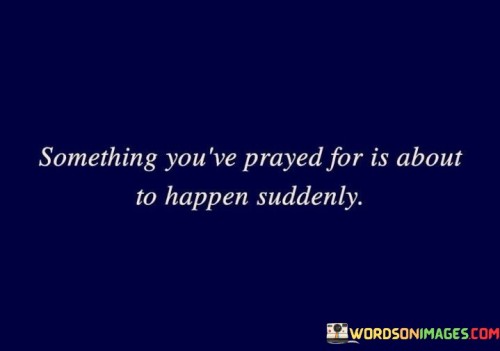 Something you've prayed for is about to happen suddenly.

WORDSONIMAGES.COM